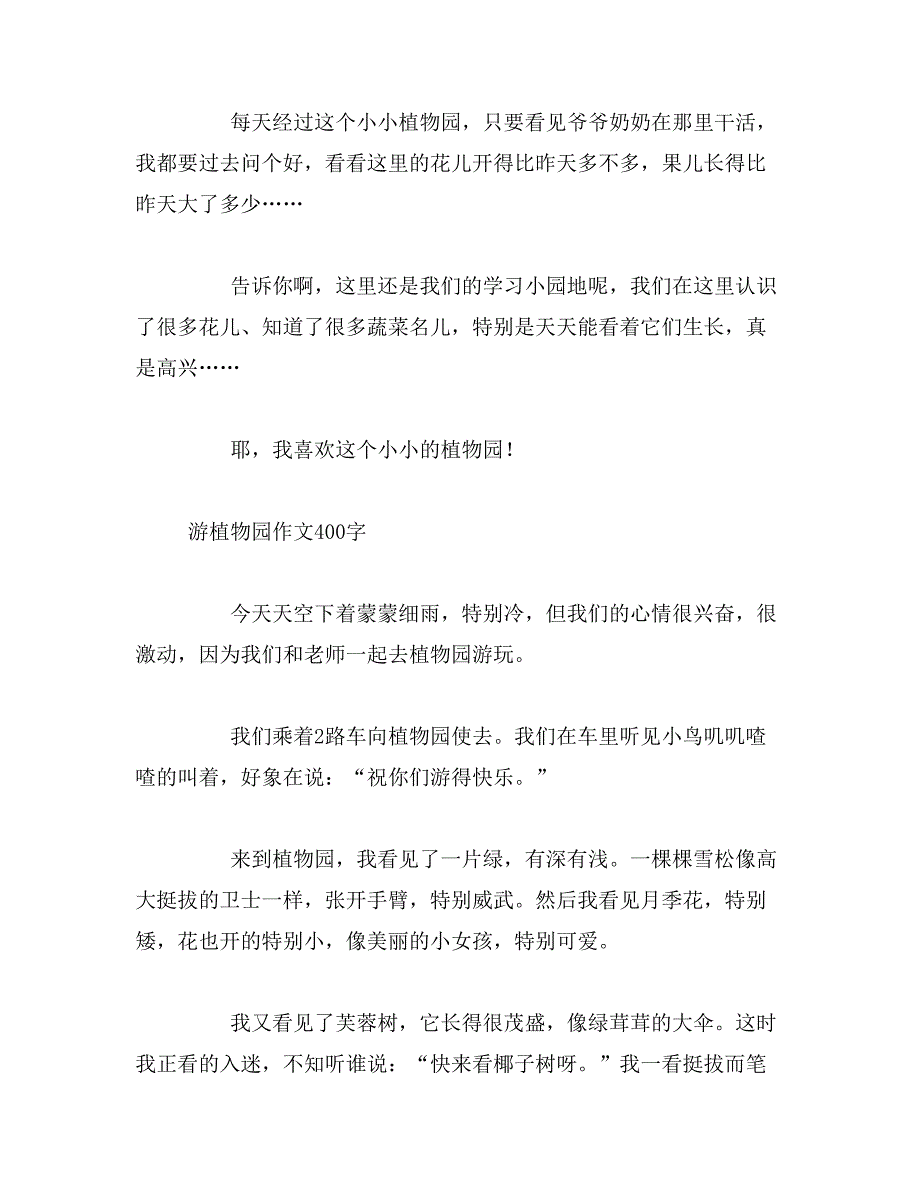 每天经过这个小小植物园，只要看见爷爷奶奶在那里干活，我都要过去问个好，看看这里的花儿开得比昨天多不多，果儿长得比昨天大了多少……

告诉你啊，这里还是我们的学习小园地呢，我们在这里认识了很多花儿、知道了很多蔬菜名儿，特别是天天能看着它们生长，真是高兴……

耶，我喜欢这个小小的植物园！

游植物园作文400字

今天天空下着蒙蒙细雨，特别冷，但我们的心情很兴奋，很激动，因为我们和老师一起去植物园游玩。

我们乘着2路车向植物园使去。我们在车里听见小鸟叽叽喳喳的叫着，好象在说：“祝你们游得快乐。”

来到植物园，我看见了一片绿，有深有浅。一棵棵雪松像高大挺拔的卫士一样，张开手臂，特别威武。然后我看见月季花，特别矮，花也开的特别小，像美丽的小女孩，特别可爱。

我又看见了芙蓉树，它长得很茂盛，像绿茸茸的大伞。这时我正看的入迷，不知听谁说：“快来看椰子树呀。”我一看挺拔而笔